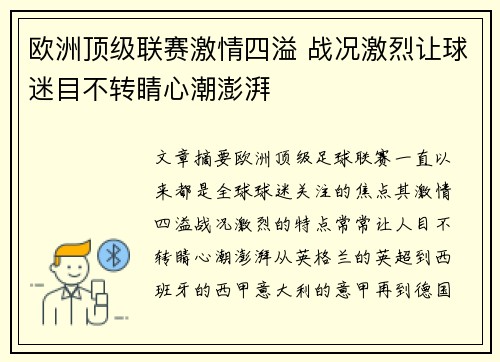 欧洲顶级联赛激情四溢 战况激烈让球迷目不转睛心潮澎湃

文章摘要欧洲顶级足球联赛一直以来都是全球球迷关注的焦点其激情四溢战况激烈的特点常常让人目不转睛心潮澎湃从英格兰的英超到西班牙的西甲意大利的意甲再到德国